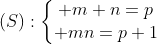 $(S) : \begin{cases} +m + n = p \\ +mn = p + 1 \end{cases}$